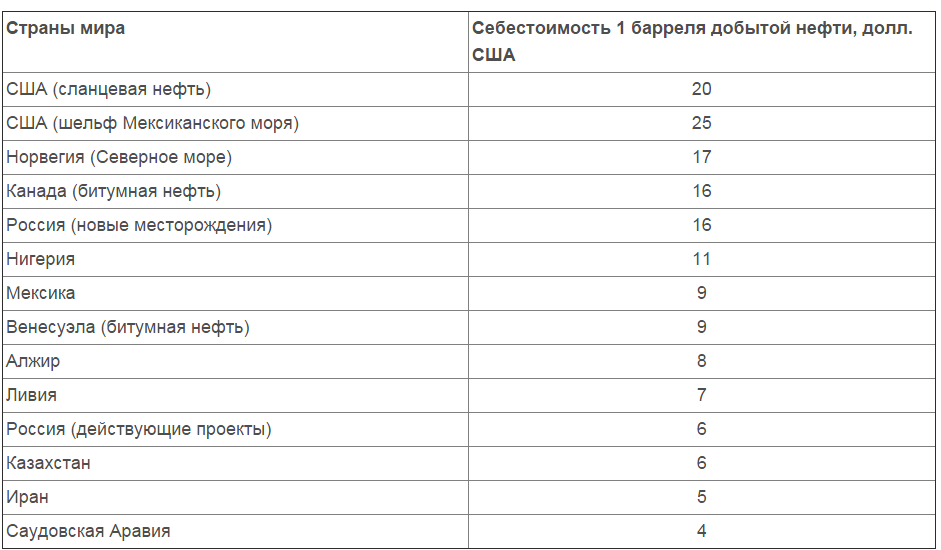 | Страны мира | Себестоимость 1 барреля добытой нефти, долл. США |
|---|---|
| США (сланцевая нефть) | 20 |
| США (шельф Мексиканского моря) | 25 |
| Норвегия (Северное море) | 17 |
| Канада (битумная нефть) | 16 |
| Россия (новые месторождения) | 16 |
| Нигерия | 11 |
| Мексика | 9 |
| Венесуэла (битумная нефть) | 9 |
| Алжир | 8 |
| Ливия | 7 |
| Россия (действующие проекты) | 6 |
| Казахстан | 6 |
| Иран | 5 |
| Саудовская Аравия | 4 |